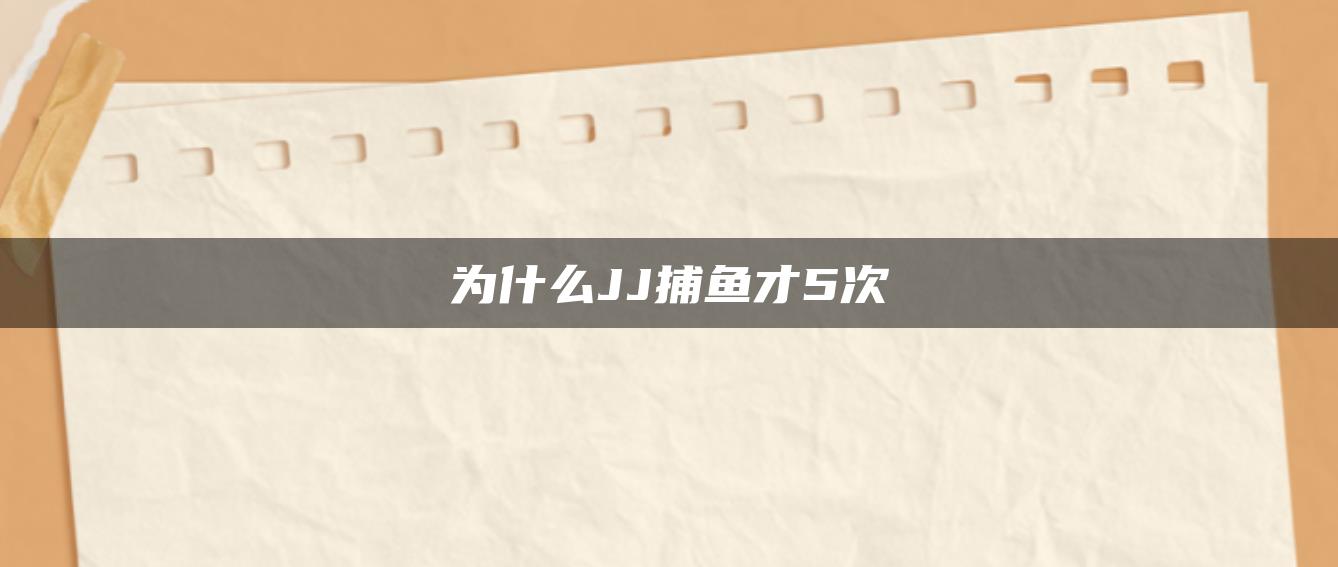 为什么JJ捕鱼才5次